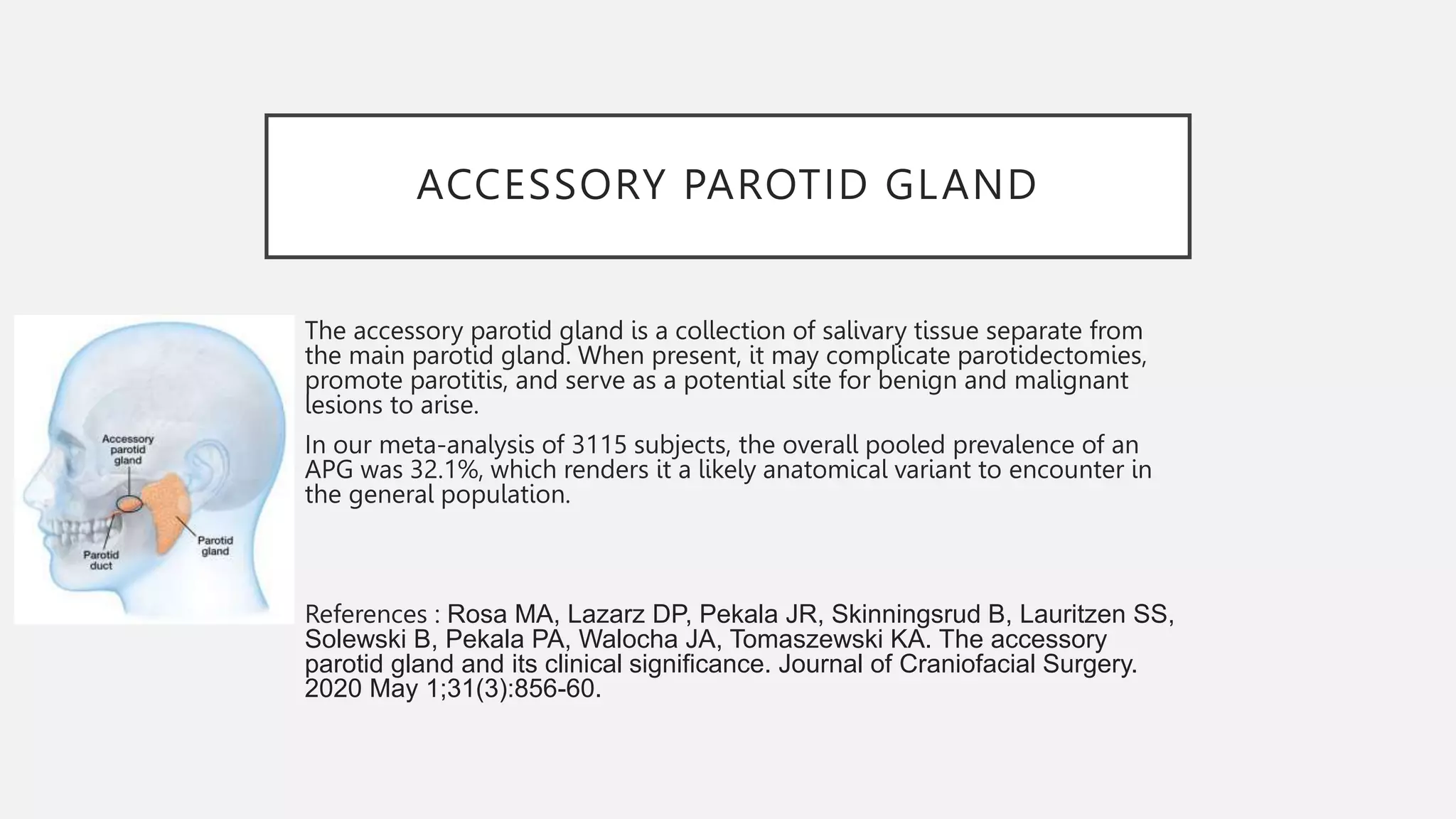 ACCESSORY PAROTID GLAND

Accessory parotid gland

Parotid duct

Parotid gland

The accessory parotid gland is a collection of salivary tissue separate from the main parotid gland. When present, it may complicate parotidectomies, promote parotitis, and serve as a potential site for benign and malignant lesions to arise.

In our meta-analysis of 3115 subjects, the overall pooled prevalence of an APG was 32.1%, which renders it a likely anatomical variant to encounter in the general population.

References : Rosa MA, Lazarz DP, Pekala JR, Skinningsrud B, Lauritzen SS, Solewski B, Pekala PA, Walocha JA, Tomaszewski KA. The accessory parotid gland and its clinical significance. Journal of Craniofacial Surgery. 2020 May 1;31(3):856-60.